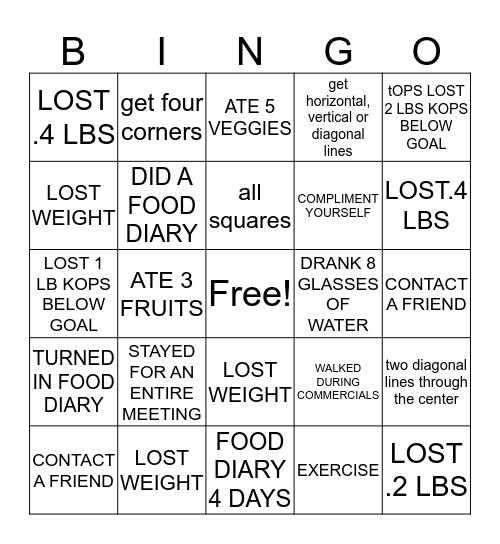 | B | I | N | G | O |
|---|---|---|---|---|
| LOST .4 LBS | get four corners | ATE 5 VEGGIES | get horizontal, vertical or diagonal lines | tOPS LOST 2 LBS KOPS BELOW GOAL |
| LOST WEIGHT | DID A FOOD DIARY | all squares | COMPLIMENT YOURSELF | LOST.4 LBS |
| LOST 1 LB KOPS BELOW GOAL | ATE 3 FRUITS | Free! | DRANK 8 GLASSES OF WATER | CONTACT A FRIEND |
| TURNED IN FOOD DIARY | STAYED FOR AN ENTIRE MEETING | LOST WEIGHT | WALKED DURING COMMERCIALS | two diagonal lines through the center |
| CONTACT A FRIEND | LOST WEIGHT | FOOD DIARY 4 DAYS | EXERCISE | LOST .2 LBS |